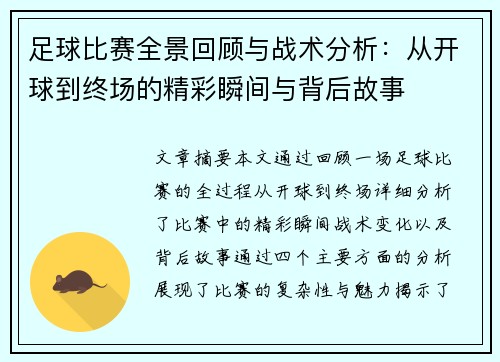 足球比赛全景回顾与战术分析：从开球到终场的精彩瞬间与背后故事

文章摘要本文通过回顾一场足球比赛的全过程从开球到终场详细分析了比赛中的精彩瞬间战术变化以及背后故事通过四个主要方面的分析展现了比赛的复杂性与魅力揭示了